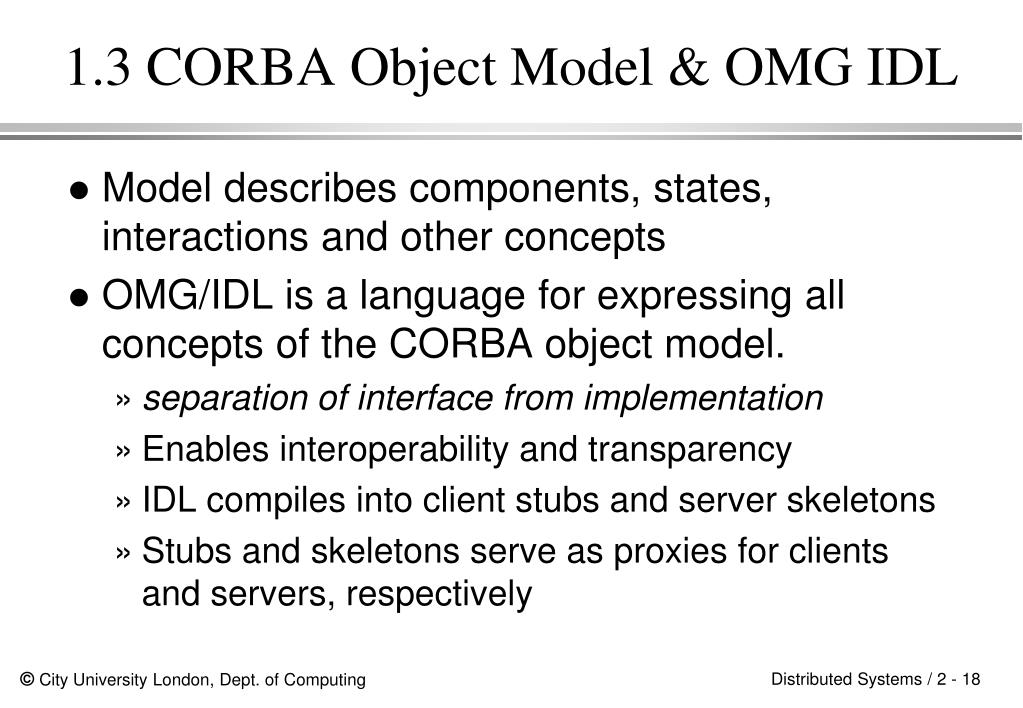 1.3 CORBA Object Model & OMG IDL

● Model describes components, states, interactions and other concepts

● OMG/IDL is a language for expressing all concepts of the CORBA object model.

» separation of interface from implementation

» Enables interoperability and transparency

» IDL compiles into client stubs and server skeletons

» Stubs and skeletons serve as proxies for clients and servers, respectively

© City University London, Dept. of Computing

Distributed Systems / 2 - 18